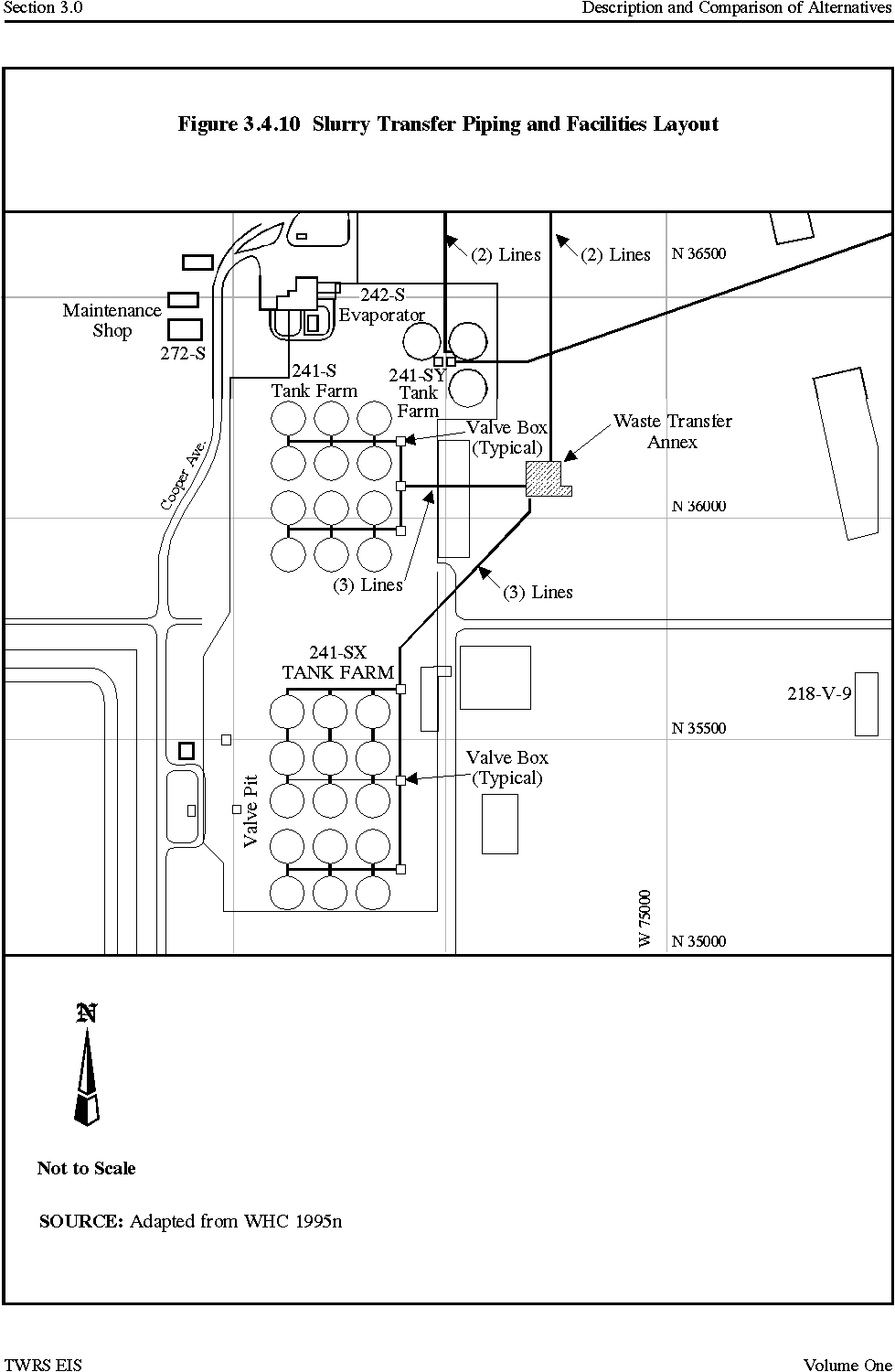 Section 3.0

Description and Comparison of Alternatives

Figure 3.4.10 Slurry Transfer Piping and Facilities Layout

(2) Lines

(2) Lines

N 36500

Maintenance Shop

272-S

242-S Evaporator

241-S Tank Farm

241-SY Tank Farm

Valve Box (Typical)

Waste Transfer Annex

Cooper Ave.

N 36000

(3) Lines

(3) Lines

241-SX TANK FARM

218-V-9

N 35500

Valve Box (Typical)

Valve Pit

W 75000

N 35000

N

Not to Scale

SOURCE: Adapted from WHC 1995n

TWRS EIS

Volume One